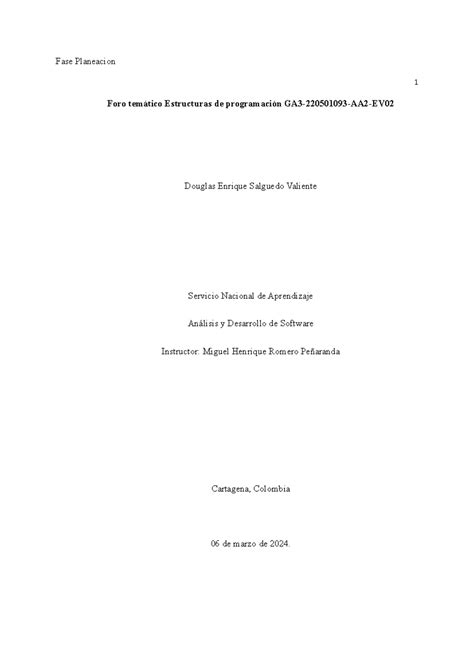 Fase Planeacion

1

Foro temático Estructuras de programación GA3-220501093-AA2-EV02

Douglas Enrique Salguedo Valiente

Servicio Nacional de Aprendizaje

Análisis y Desarrollo de Software

Instructor: Miguel Henrique Romero Peñaranda

Cartagena, Colombia

06 de marzo de 2024.